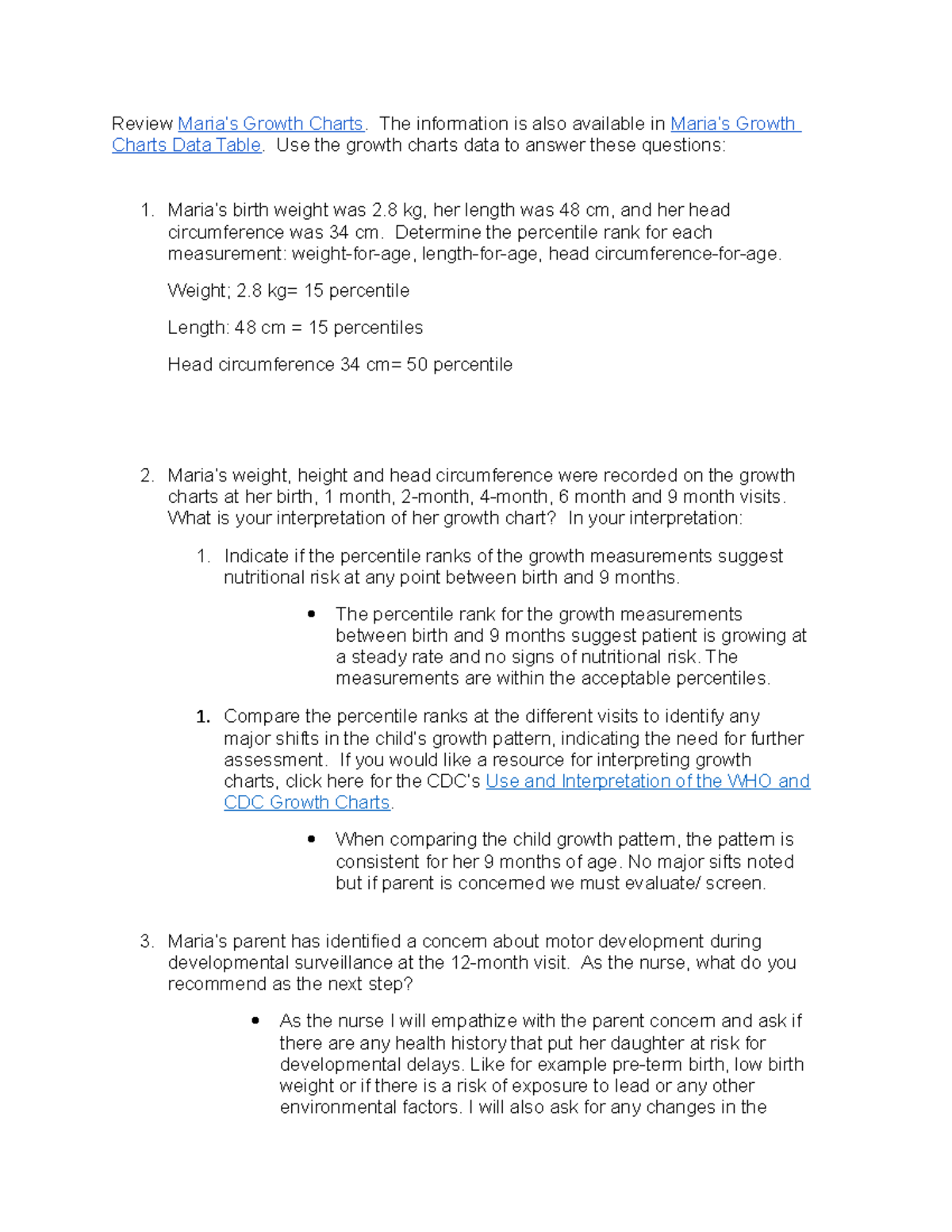 Review Maria's Growth Charts. The information is also available in Maria's Growth Charts Data Table. Use the growth charts data to answer these questions:

1. Maria's birth weight was 2.8 kg, her length was 48 cm, and her head circumference was 34 cm. Determine the percentile rank for each measurement: weight-for-age, length-for-age, head circumference-for-age.

Weight; 2.8 kg= 15 percentile

Length: 48 cm = 15 percentiles

Head circumference 34 cm= 50 percentile

2. Maria's weight, height and head circumference were recorded on the growth charts at her birth, 1 month, 2-month, 4-month, 6 month and 9 month visits. What is your interpretation of her growth chart? In your interpretation:

1. Indicate if the percentile ranks of the growth measurements suggest nutritional risk at any point between birth and 9 months.

• The percentile rank for the growth measurements between birth and 9 months suggest patient is growing at a steady rate and no signs of nutritional risk. The measurements are within the acceptable percentiles.

1. Compare the percentile ranks at the different visits to identify any major shifts in the child's growth pattern, indicating the need for further assessment. If you would like a resource for interpreting growth charts, click here for the CDC's Use and Interpretation of the WHO and CDC Growth Charts.

• When comparing the child growth pattern, the pattern is consistent for her 9 months of age. No major sifts noted but if parent is concerned we must evaluate/ screen.

3. Maria's parent has identified a concern about motor development during developmental surveillance at the 12-month visit. As the nurse, what do you recommend as the next step?

• As the nurse I will empathize with the parent concern and ask if there are any health history that put her daughter at risk for developmental delays. Like for example pre-term birth, low birth weight or if there is a risk of exposure to lead or any other environmental factors. I will also ask for any changes in the